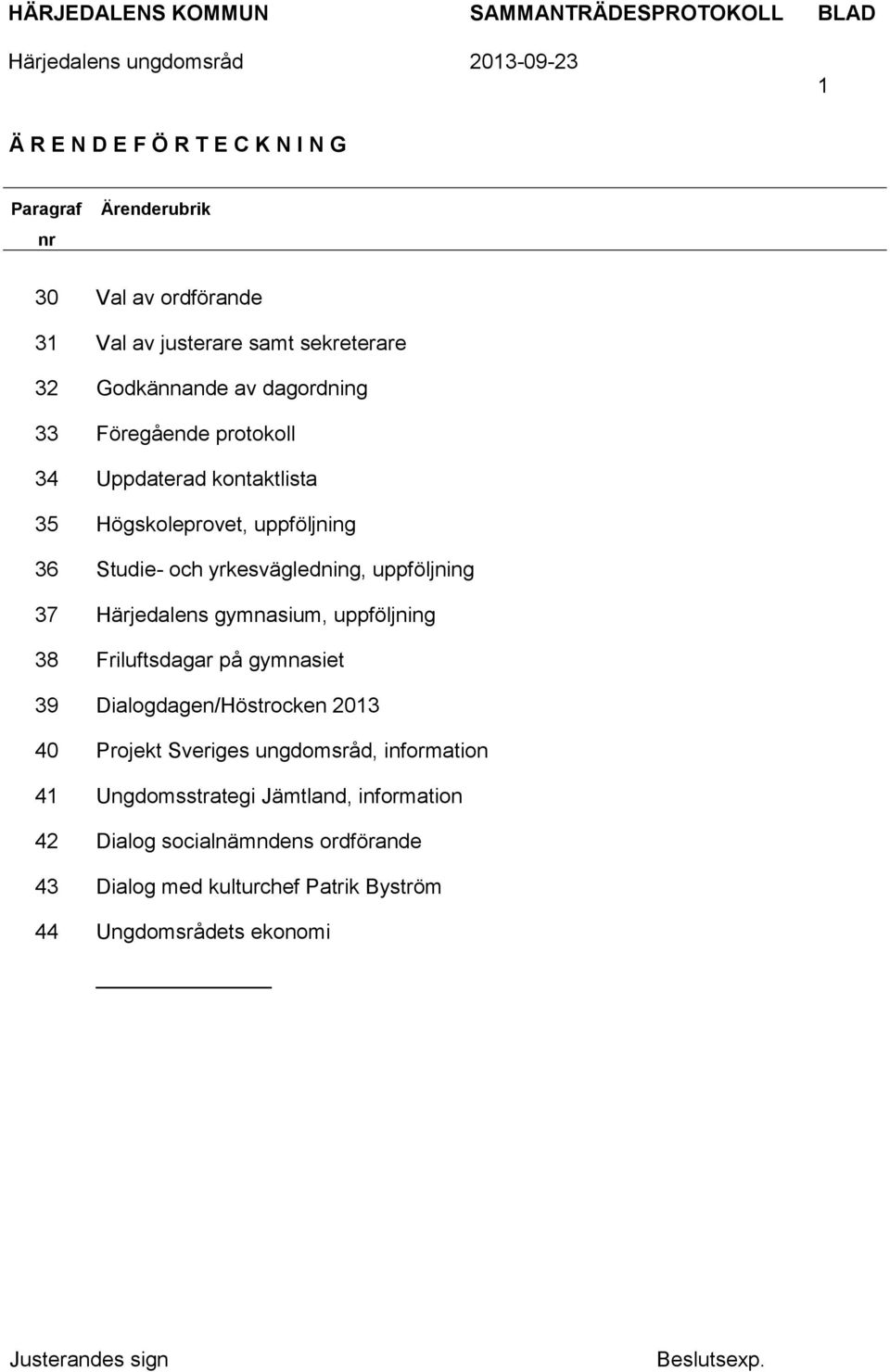 HÄRJEDALENS KOMMUN SAMMANTRÄDESPROTOKOLL BLAD
Härjedalens ungdomsråd 2013-09-23
1

Ä R E N D E F Ö R T E C K N I N G

| Paragraf nr | Ärenderubrik |
|---|---|
| 30 | Val av ordförande |
| 31 | Val av justerare samt sekreterare |
| 32 | Godkännande av dagordning |
| 33 | Föregående protokoll |
| 34 | Uppdaterad kontaktlista |
| 35 | Högskoleprovet, uppföljning |
| 36 | Studie- och yrkesvägledning, uppföljning |
| 37 | Härjedalens gymnasium, uppföljning |
| 38 | Friluftsdagar på gymnasiet |
| 39 | Dialogdagen/Höstrocken 2013 |
| 40 | Projekt Sveriges ungdomsråd, information |
| 41 | Ungdomsstrategi Jämtland, information |
| 42 | Dialog socialnämndens ordförande |
| 43 | Dialog med kulturchef Patrik Byström |
| 44 | Ungdomsrådets ekonomi |

Justerandes sign Beslutsexp.